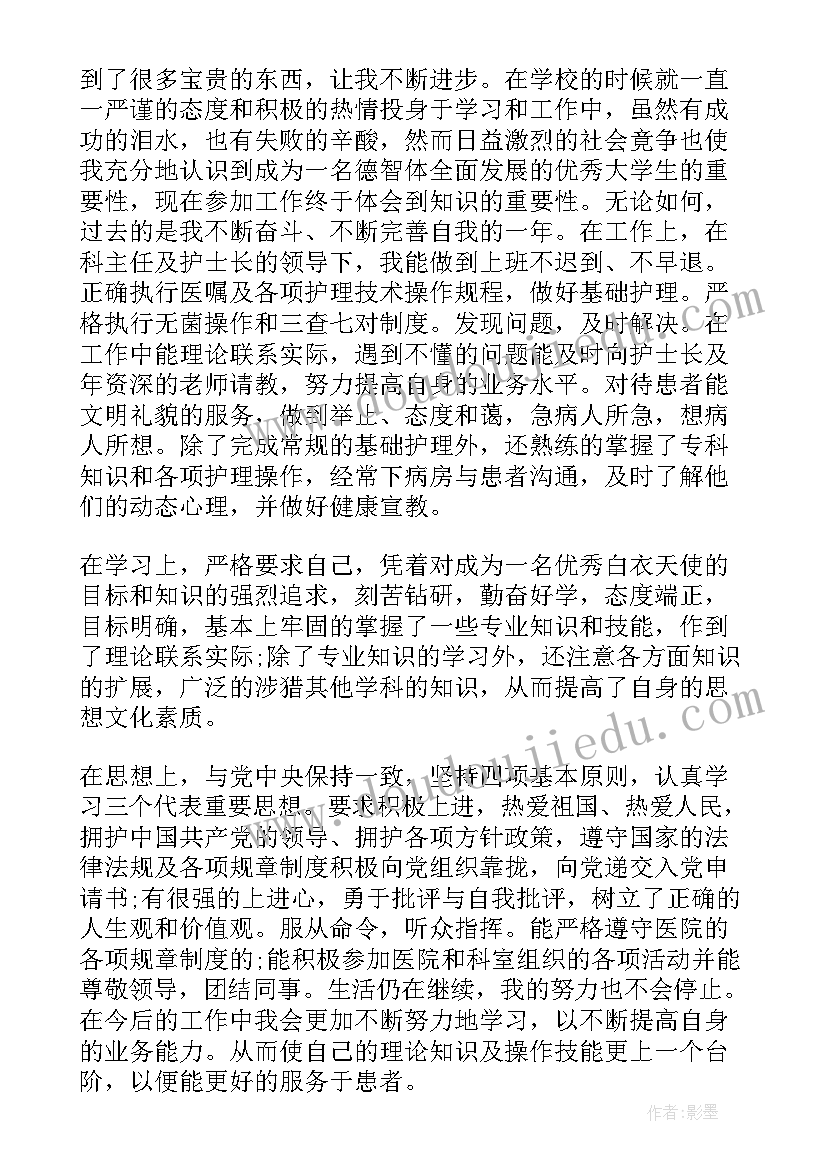 到了很多宝贵的东西，让我不断进步。在学校的时候就一直一严谨的态度和积极的热情投身于学习和工作中，虽然有成功的泪水，也有失败的辛酸，然而日益激烈的社会竞争也使我充分地认识到成为一名德智体全面发展的优秀大学生的重要性，现在参加工作终于体会到知识的重要性。无论如何，过去的是我不断奋斗、不断完善自我的一年。在工作上，在科主任及护士长的领导下，我能做到上班不迟到、不早退。正确执行医嘱及各项护理技术操作规程，做好基础护理。严格执行无菌操作和三查七对制度。发现问题，及时解决。在工作中能理论联系实际，遇到不懂的问题能及时向护士长及年资深的老师请教，努力提高自身的业务水平。对待患者能文明礼貌的服务，做到举止、态度和蔼，急病人所急，想病人所想。除了完成常规的基础护理外，还熟练的掌握了专科知识和各项护理操作，经常下病房与患者沟通，及时了解他们的动态心理，并做好健康宣教。

在学习上，严格要求自己，凭着对成为一名优秀白衣天使的目标和知识的强烈追求，刻苦钻研，勤奋好学，态度端正，目标明确，基本上牢固的掌握了一些专业知识和技能，作到了理论联系实际;除了专业知识的学习外，还注意各方面知识的扩展，广泛的涉猎其他学科的知识，从而提高了自身的思想文化素质。

在思想上，与党中央保持一致，坚持四项基本原则，认真学习三个代表重要思想。要求积极上进，热爱祖国、热爱人民，拥护中国共产党的领导、拥护各项方针政策，遵守国家的法律法规及各项规章制度积极向党组织靠拢，向党递交入党申请书;有很强的上进心，勇于批评与自我批评，树立了正确的人生观和价值观。服从命令，听众指挥。能严格遵守医院的各项规章制度的;能积极参加医院和科室组织的各项活动并能尊敬领导，团结同事。生活仍在继续，我的努力也不会停止。在今后的工作中我会更加不断努力地学习，以不断提高自身的业务能力。从而使自己的理论知识及操作技能更上一个台阶，以便能更好的服务于患者。

作者:影墨